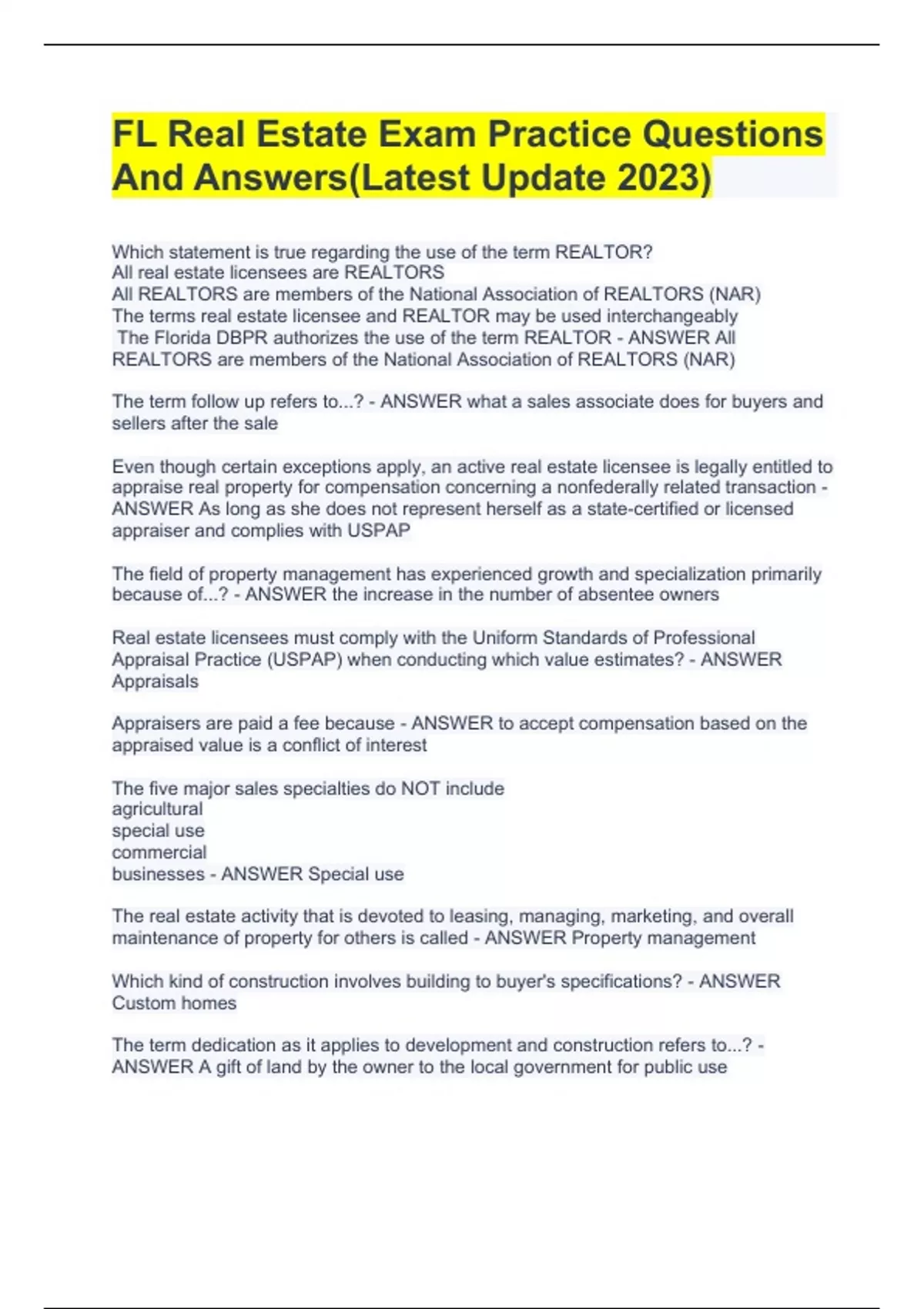 FL Real Estate Exam Practice Questions And Answers(Latest Update 2023)

Which statement is true regarding the use of the term REALTOR?
All real estate licensees are REALTORS
All REALTORS are members of the National Association of REALTORS (NAR)
The terms real estate licensee and REALTOR may be used interchangeably
The Florida DBPR authorizes the use of the term REALTOR - ANSWER All REALTORS are members of the National Association of REALTORS (NAR)

The term follow up refers to...? - ANSWER what a sales associate does for buyers and sellers after the sale

Even though certain exceptions apply, an active real estate licensee is legally entitled to appraise real property for compensation concerning a nonfederally related transaction - ANSWER As long as she does not represent herself as a state-certified or licensed appraiser and complies with USPAP

The field of property management has experienced growth and specialization primarily because of...? - ANSWER the increase in the number of absentee owners

Real estate licensees must comply with the Uniform Standards of Professional Appraisal Practice (USPAP) when conducting which value estimates? - ANSWER Appraisals

Appraisers are paid a fee because - ANSWER to accept compensation based on the appraised value is a conflict of interest

The five major sales specialties do NOT include
agricultural
special use
commercial
businesses - ANSWER Special use

The real estate activity that is devoted to leasing, managing, marketing, and overall maintenance of property for others is called - ANSWER Property management

Which kind of construction involves building to buyer's specifications? - ANSWER Custom homes

The term dedication as it applies to development and construction refers to...? - ANSWER A gift of land by the owner to the local government for public use